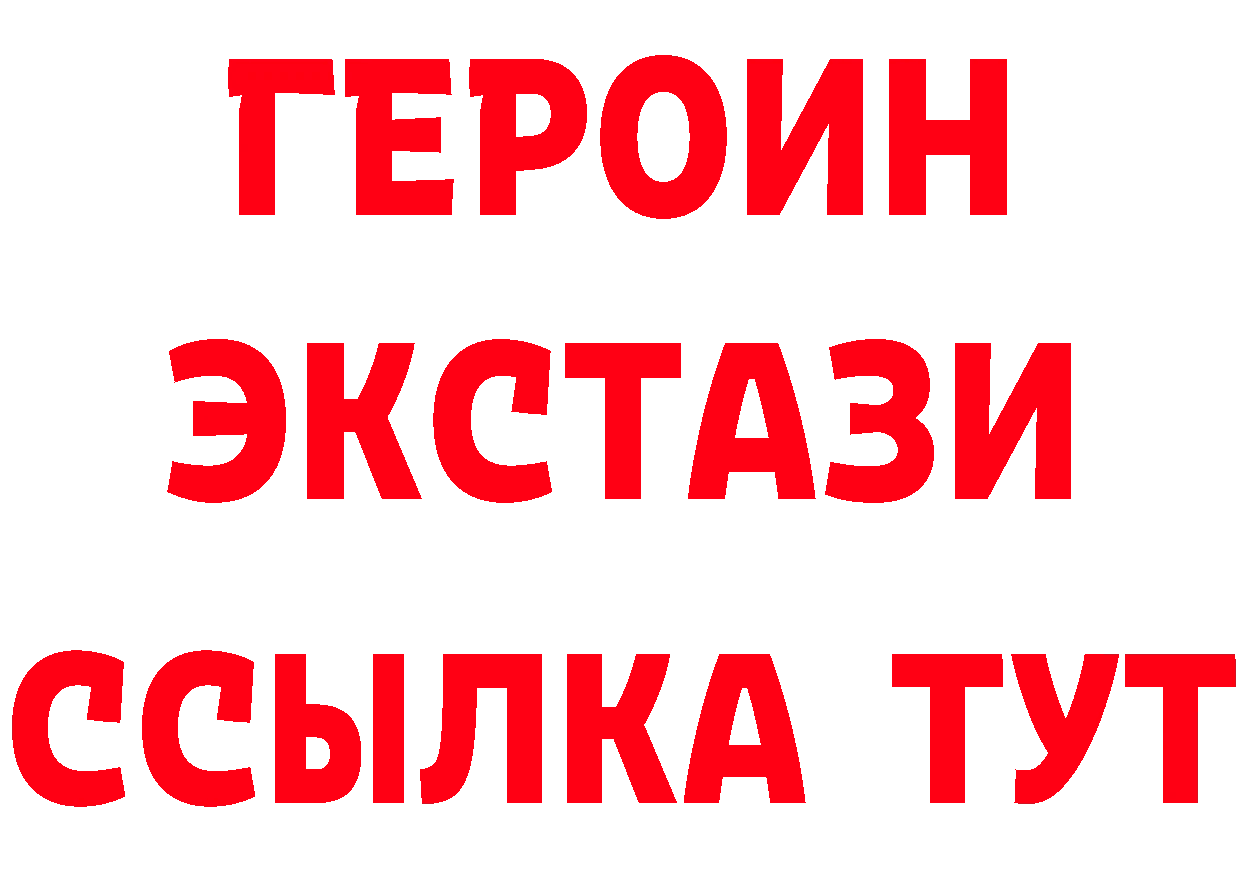 ГЕРОИН ЭКСТАЗИ ССЫЛКА ТУТ